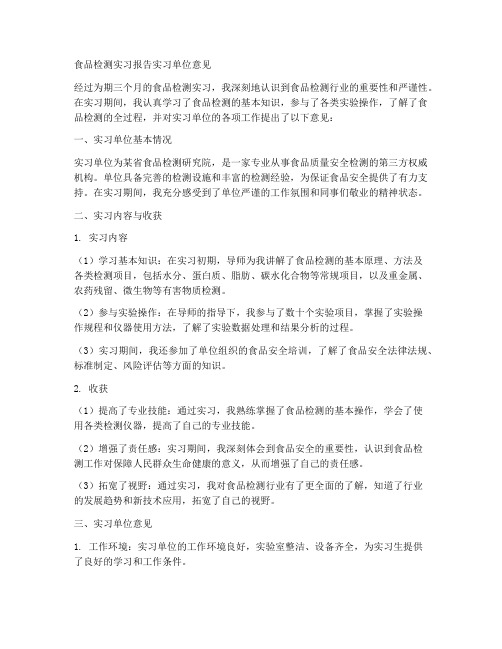 食品检测实习报告实习单位意见

经过为期三个月的食品检测实习，我深刻地认识到食品检测行业的重要性和严谨性。在实习期间，我认真学习了食品检测的基本知识，参与了各类实验操作，了解了食品检测的全过程，并对实习单位的各项工作提出了以下意见：

一、实习单位基本情况

实习单位为某省食品检测研究院，是一家专业从事食品质量安全检测的第三方权威机构。单位具备完善的检测设施和丰富的检测经验，为保证食品安全提供了有力支持。在实习期间，我充分感受到了单位严谨的工作氛围和同事们敬业的精神状态。

二、实习内容与收获

1. 实习内容

（1）学习基本知识：在实习初期，导师为我讲解了食品检测的基本原理、方法及各类检测项目，包括水分、蛋白质、脂肪、碳水化合物等常规项目，以及重金属、农药残留、微生物等有害物质检测。

（2）参与实验操作：在导师的指导下，我参与了数十个实验项目，掌握了实验操作规程和仪器使用方法，了解了实验数据处理和结果分析的过程。

（3）实习期间，我还参加了单位组织的食品安全培训，了解了食品安全法律法规、标准制定、风险评估等方面的知识。

2. 收获

（1）提高了专业技能：通过实习，我熟练掌握了食品检测的基本操作，学会了使用各类检测仪器，提高了自己的专业技能。

（2）增强了责任感：实习期间，我深刻体会到食品安全的重要性，认识到食品检测工作对保障人民群众生命健康的意义，从而增强了自己的责任感。

（3）拓宽了视野：通过实习，我对食品检测行业有了更全面的了解，知道了行业的发展趋势和新技术应用，拓宽了自己的视野。

三、实习单位意见

1. 工作环境：实习单位的工作环境良好，实验室整洁、设备齐全，为实习生提供了良好的学习和工作条件。